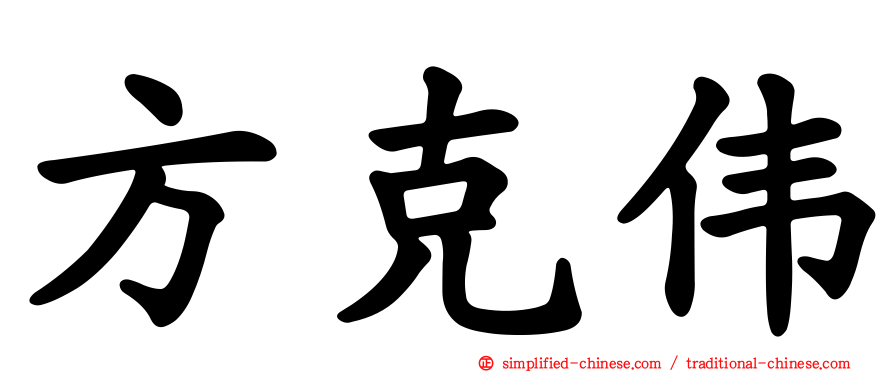 方克伟

㊣ simplified-chinese.com / traditional-chinese.com